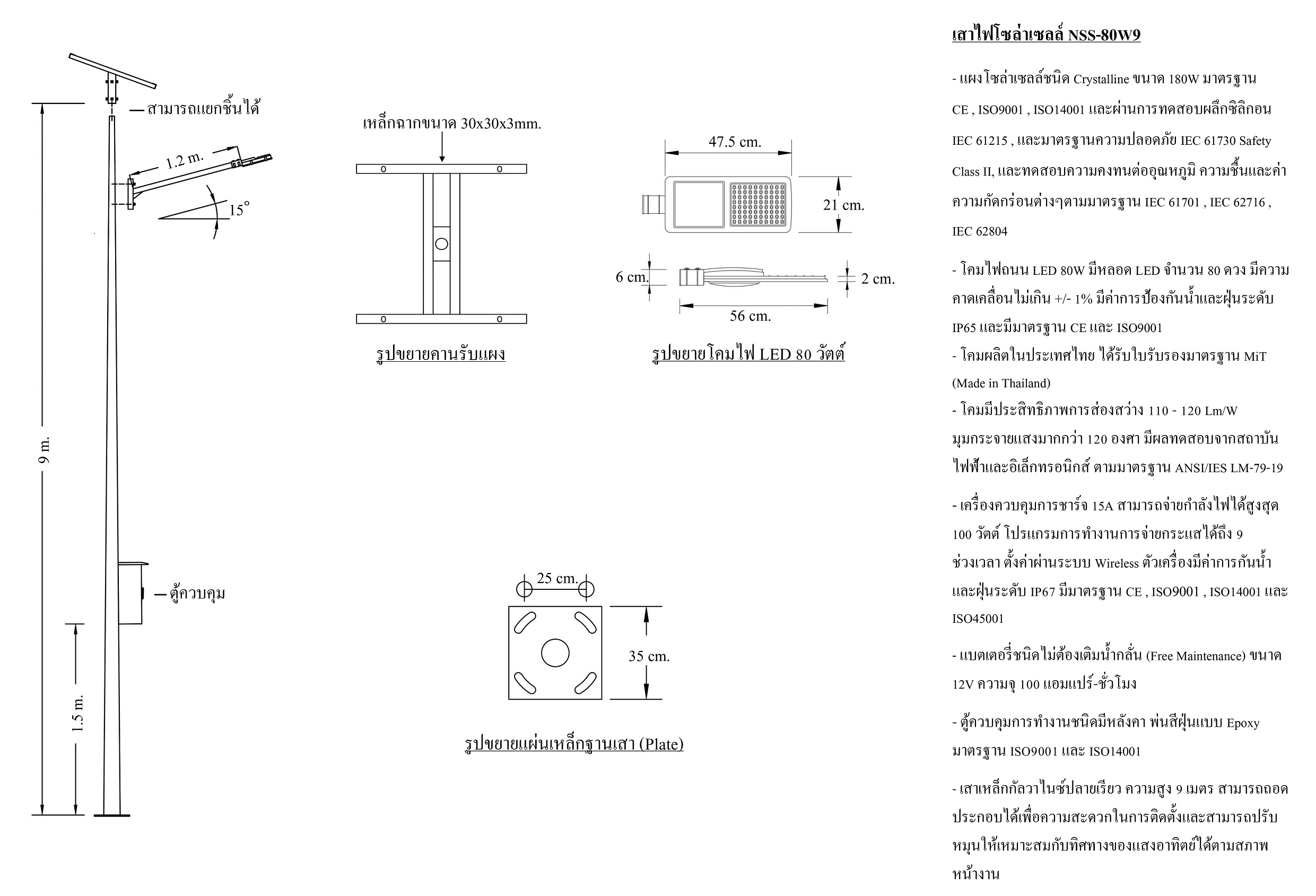 สามารถแยกชิ้นได้

1.2 m.

15°

9 m.

ตู้ควบคุม

1.5 m.

เหล็กฉากขนาด 30x30x3mm.

รูปขยายคานรับแผง

47.5 cm.

21 cm.

6 cm.

2 cm.

56 cm.

รูปขยายโคมไฟ LED 80 วัตต์

25 cm.

35 cm.

รูปขยายแผ่นเหล็กฐานเสา (Plate)

เสาไฟโซล่าเซลล์ NSS-80W9

- แผงโซล่าเซลล์ชนิด Crystalline ขนาด 180W มาตรฐาน CE , ISO9001 , ISO14001 และผ่านการทดสอบผลึกซิลิกอน IEC 61215 , และมาตรฐานความปลอดภัย IEC 61730 Safety Class II, และทดสอบความคงทนต่ออุณหภูมิ ความชื้นและค่าความกัดกร่อนต่างๆตามมาตรฐาน IEC 61701 , IEC 62716 , IEC 62804

- โคมไฟถนน LED 80W มีหลอด LED จำนวน 80 ดวง มีความคาดเคลื่อนไม่เกิน +/- 1% มีค่าการป้องกันน้ำและฝุ่นระดับ IP65 และมีมาตรฐาน CE และ ISO9001

- โคมผลิตในประเทศไทย ได้รับใบรับรองมาตรฐาน MiT (Made in Thailand)

- โคมมีประสิทธิภาพการส่องสว่าง 110 - 120 Lm/W มุมกระจายแสงมากกว่า 120 องศา มีผลทดสอบจากสถาบันไฟฟ้าและอิเล็กทรอนิกส์ ตามมาตรฐาน ANSI/IES LM-79-19

- เครื่องควบคุมการชาร์จ 15A สามารถจ่ายกำลังไฟได้สูงสุด 100 วัตต์ โปรแกรมการทำงานการจ่ายกระแสได้ถึง 9 ช่วงเวลา ตั้งค่าผ่านระบบ Wireless ตัวเครื่องมีค่าการกันน้ำและฝุ่นระดับ IP67 มีมาตรฐาน CE , ISO9001 , ISO14001 และ ISO45001

- แบตเตอรี่ชนิดไม่ต้องเติมน้ำกลั่น (Free Maintenance) ขนาด 12V ความจุ 100 แอมแปร์-ชั่วโมง

- ตู้ควบคุมการทำงานชนิดมีหลังคา พ่นสีฝุ่นแบบ Epoxy มาตรฐาน ISO9001 และ ISO14001

- เสาเหล็กกัลวาไนซ์ปลายเรียว ความสูง 9 เมตร สามารถถอดประกอบได้เพื่อความสะดวกในการติดตั้งและสามารถปรับหมุนให้เหมาะสมกับทิศทางของแสงอาทิตย์ได้ตามสภาพหน้างาน